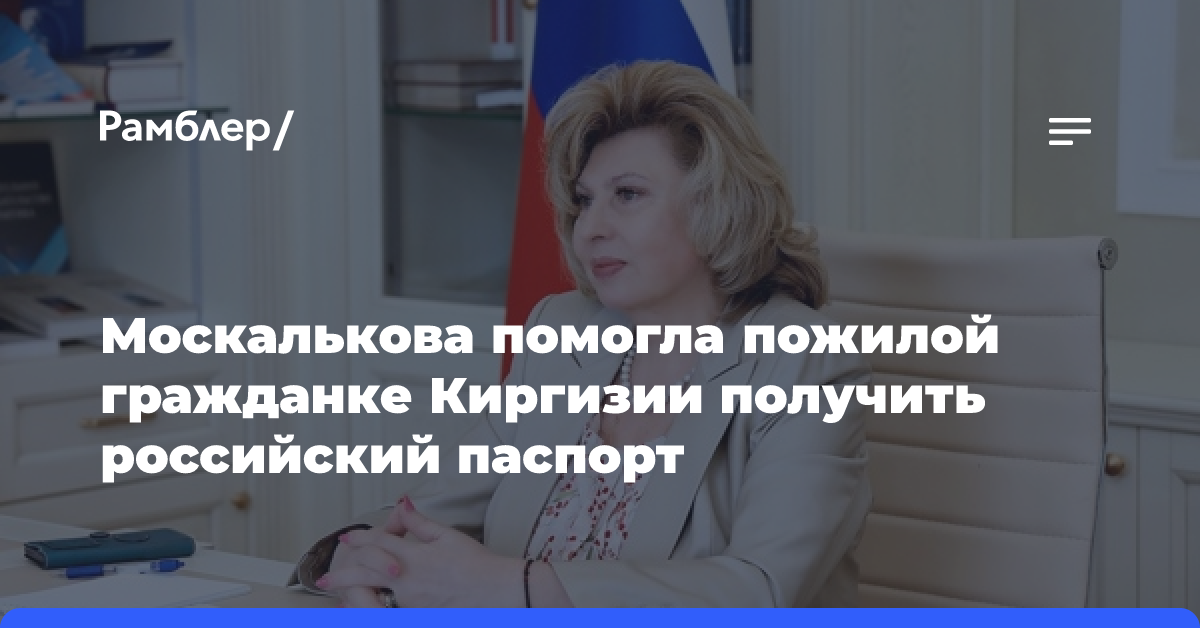 Рамблер/

Москалькова помогла пожилой гражданке Киргизии получить российский паспорт